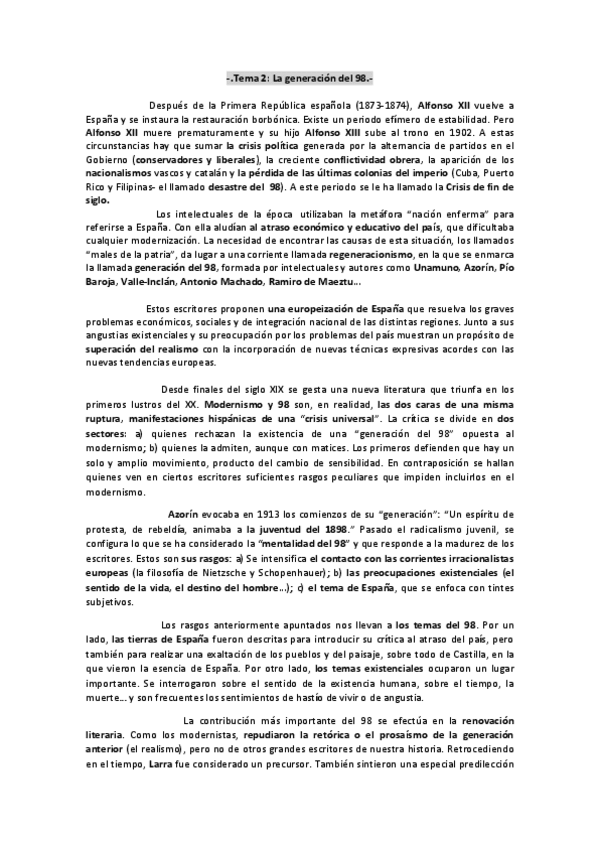 -.Tema 2: La generación del 98.-

Después de la Primera República española (1873-1874), Alfonso XII vuelve a España y se instaura la restauración borbónica. Existe un periodo efímero de estabilidad. Pero Alfonso XII muere prematuramente y su hijo Alfonso XIII sube al trono en 1902. A estas circunstancias hay que sumar la crisis política generada por la alternancia de partidos en el Gobierno (conservadores y liberales), la creciente conflictividad obrera, la aparición de los nacionalismos vascos y catalán y la pérdida de las últimas colonias del imperio (Cuba, Puerto Rico y Filipinas- el llamado desastre del 98). A este periodo se le ha llamado la Crisis de fin de siglo.

Los intelectuales de la época utilizaban la metáfora "nación enferma" para referirse a España. Con ella aludían al atraso económico y educativo del país, que dificultaba cualquier modernización. La necesidad de encontrar las causas de esta situación, los llamados "males de la patria", da lugar a una corriente llamada regeneracionismo, en la que se enmarca la llamada generación del 98, formada por intelectuales y autores como Unamuno, Azorín, Pío Baroja, Valle-Inclán, Antonio Machado, Ramiro de Maeztu...

Estos escritores proponen una europeización de España que resuelva los graves problemas económicos, sociales y de integración nacional de las distintas regiones. Junto a sus angustias existenciales y su preocupación por los problemas del país muestran un propósito de superación del realismo con la incorporación de nuevas técnicas expresivas acordes con las nuevas tendencias europeas.

Desde finales del siglo XIX se gesta una nueva literatura que triunfa en los primeros lustros del XX. Modernismo y 98 son, en realidad, las dos caras de una misma ruptura, manifestaciones hispánicas de una "crisis universal". La crítica se divide en dos sectores: a) quienes rechazan la existencia de una "generación del 98" opuesta al modernismo; b) quienes la admiten, aunque con matices. Los primeros defienden que hay un solo y amplio movimiento, producto del cambio de sensibilidad. En contraposición se hallan quienes ven en ciertos escritores suficientes rasgos peculiares que impiden incluirlos en el modernismo.

Azorín evocaba en 1913 los comienzos de su "generación": "Un espíritu de protesta, de rebeldía, animaba a la juventud del 1898." Pasado el radicalismo juvenil, se configura lo que se ha considerado la "mentalidad del 98" y que responde a la madurez de los escritores. Estos son sus rasgos: a) Se intensifica el contacto con las corrientes irracionalistas europeas (la filosofía de Nietzsche y Schopenhauer); b) las preocupaciones existenciales (el sentido de la vida, el destino del hombre...); c) el tema de España, que se enfoca con tintes subjetivos.

Los rasgos anteriormente apuntados nos llevan a los temas del 98. Por un lado, las tierras de España fueron descritas para introducir su crítica al atraso del país, pero también para realizar una exaltación de los pueblos y del paisaje, sobre todo de Castilla, en la que vieron la esencia de España. Por otro lado, los temas existenciales ocuparon un lugar importante. Se interrogaron sobre el sentido de la existencia humana, sobre el tiempo, la muerte... y son frecuentes los sentimientos de hastío de vivir o de angustia.

La contribución más importante del 98 se efectúa en la renovación literaria. Como los modernistas, repudiaron la retórica o el prosaísmo de la generación anterior (el realismo), pero no de otros grandes escritores de nuestra historia. Retrocediendo en el tiempo, Larra fue considerado un precursor. También sintieron una especial predilección